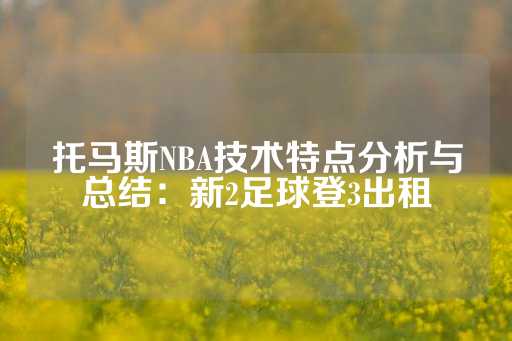 托马斯NBA技术特点分析与总结：新2足球登3出租